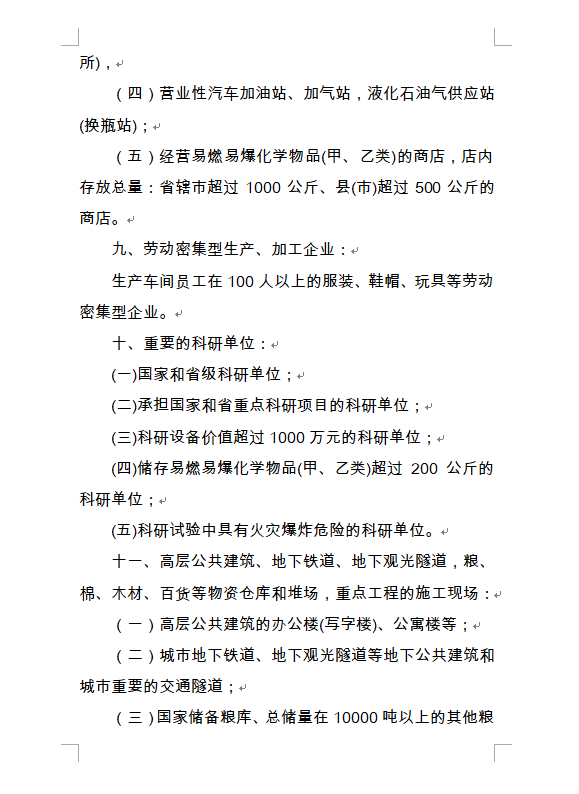 所)，

（四）营业性汽车加油站、加气站，液化石油气供应站(换瓶站)；

（五）经营易燃易爆化学物品(甲、乙类)的商店，店内存放总量：省辖市超过 1000 公斤、县(市)超过 500 公斤的商店。

九、劳动密集型生产、加工企业：

生产车间员工在 100 人以上的服装、鞋帽、玩具等劳动密集型企业。

十、重要的科研单位：

(一)国家和省级科研单位；

(二)承担国家和省重点科研项目的科研单位；

(三)科研设备价值超过 1000 万元的科研单位；

(四)储存易燃易爆化学物品(甲、乙类)超过 200 公斤的科研单位；

(五)科研试验中具有火灾爆炸危险的科研单位。

十一、高层公共建筑、地下铁道、地下观光隧道，粮、棉、木材、百货等物资仓库和堆场，重点工程的施工现场：

（一）高层公共建筑的办公楼(写字楼)、公寓楼等；

（二）城市地下铁道、地下观光隧道等地下公共建筑和城市重要的交通隧道；

（三）国家储备粮库、总储量在 10000 吨以上的其他粮